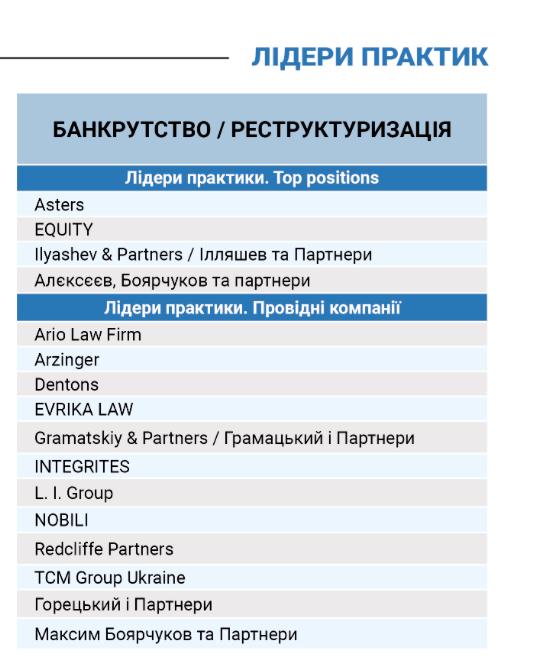 ЛІДЕРИ ПРАКТИК

| БАНКРУТСТВО / РЕСТРУКТУРИЗАЦІЯ |
|---|
| Лідери практики. Top positions |
| Asters |
| EQUITY |
| Ilyashev & Partners / Ілляшев та Партнери |
| Алєксєєв, Боярчуков та партнери |
| Лідери практики. Провідні компанії |
| Ario Law Firm |
| Arzinger |
| Dentons |
| EVRIKA LAW |
| Gramatskiy & Partners / Грамацький і Партнери |
| INTEGRITES |
| L. I. Group |
| NOBILI |
| Redcliffe Partners |
| TCM Group Ukraine |
| Горецький і Партнери |
| Максим Боярчуков та Партнери |